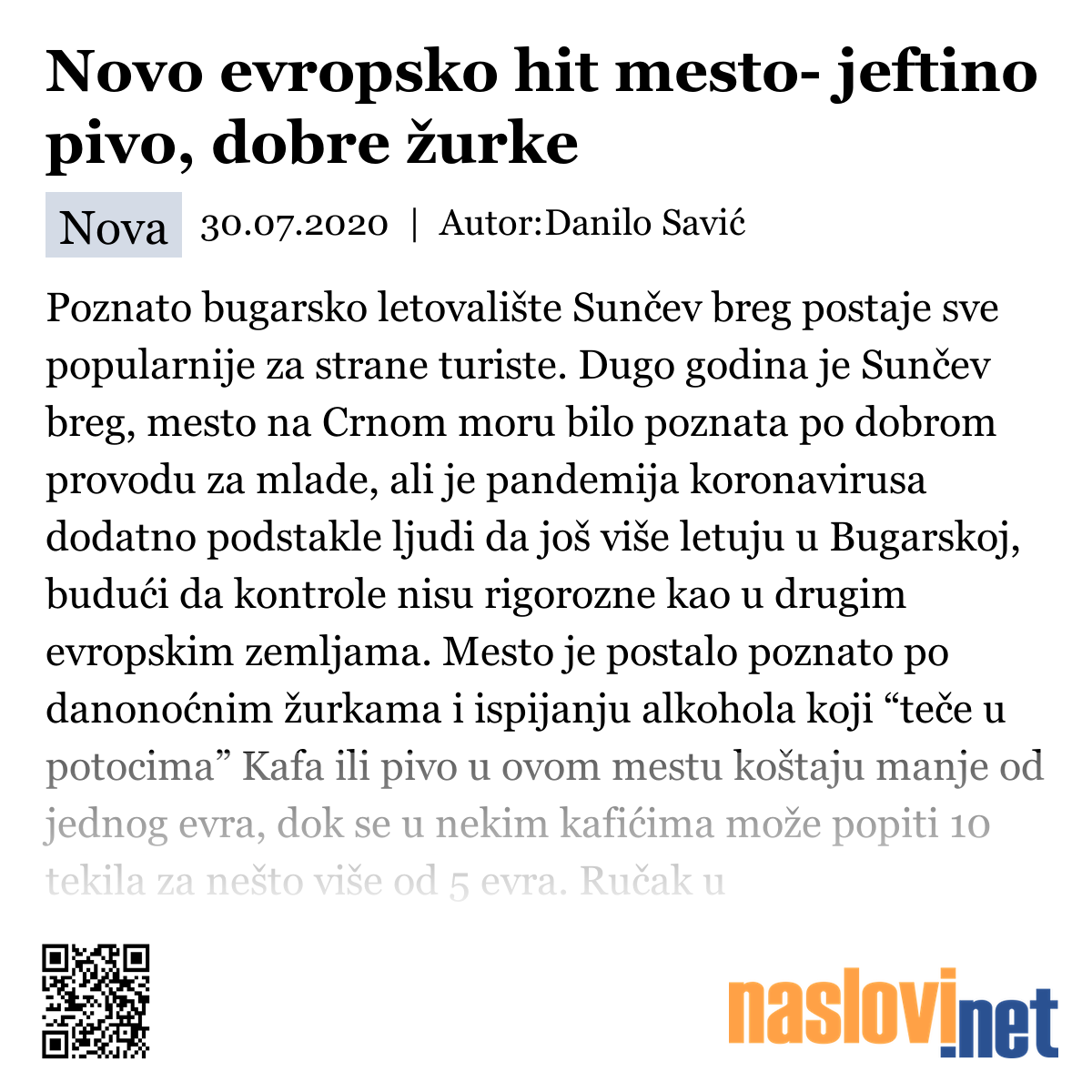 Novo evropsko hit mesto- jeftino pivo, dobre žurke

Nova 30.07.2020 | Autor:Danilo Savić

Poznato bugarsko letovalište Sunčev breg postaje sve popularnije za strane turiste. Dugo godina je Sunčev breg, mesto na Crnom moru bilo poznata po dobrom provodu za mlade, ali je pandemija koronavirusa dodatno podstakle ljudi da još više letuju u Bugarskoj, budući da kontrole nisu rigorozne kao u drugim evropskim zemljama. Mesto je postalo poznato po danonoćnim žurkama i ispijanju alkohola koji “teče u potocima” Kafa ili pivo u ovom mestu koštaju manje od jednog evra, dok se u nekim kafićima može popiti 10 tekila za nešto više od 5 evra. Ručak u

naslovi.net